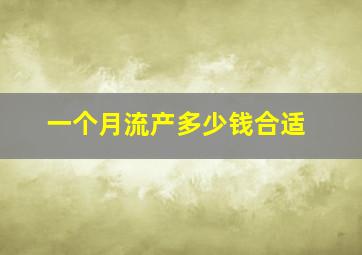 一个月流产多少钱合适